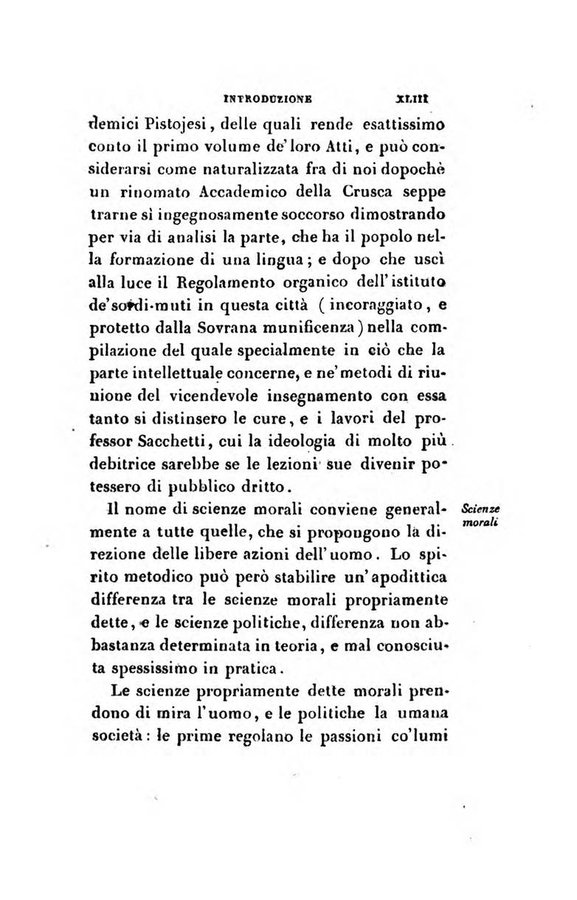 INTRODUZIONE XLIII

demici Pistojesi, delle quali rende esattissimo conto il primo volume de' loro Atti, e può considerarsi come naturalizzata fra di noi dopochè un rinomato Accademico della Crusca seppe trarne sì ingegnosamente soccorso dimostrando per via di analisi la parte, che ha il popolo nella formazione di una lingua; e dopo che uscì alla luce il Regolamento organico dell'istituto de' sordi-muti in questa città (incoraggiato, e protetto dalla Sovrana munificenza) nella compilazione del quale specialmente in ciò che la parte intellettuale concerne, e ne' metodi di riunione del vicendevole insegnamento con essa tanto si distinsero le cure, e i lavori del professor Sacchetti, cui la ideologia di molto più debitrice sarebbe se le lezioni sue divenir potessero di pubblico dritto.

Scienze morali

Il nome di scienze morali conviene generalmente a tutte quelle, che si propongono la direzione delle libere azioni dell'uomo. Lo spirito metodico può però stabilire un'apodittica differenza tra le scienze morali propriamente dette, e le scienze politiche, differenza non abbastanza determinata in teoria, e mal conosciuta spessissimo in pratica.

Le scienze propriamente dette morali prendono di mira l'uomo, e le politiche la umana società: le prime regolano le passioni co' lumi